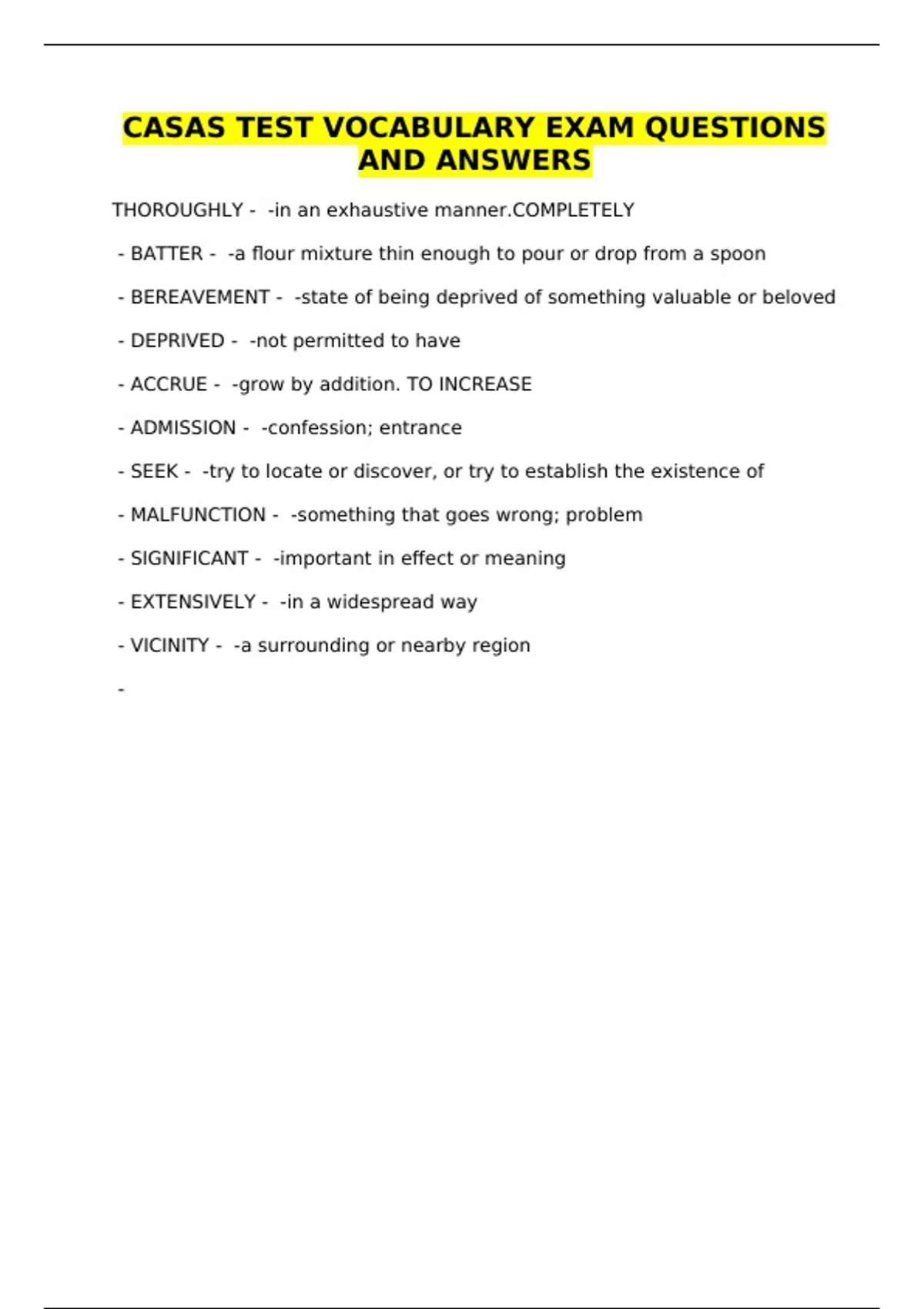 CASAS TEST VOCABULARY EXAM QUESTIONS AND ANSWERS

THOROUGHLY - -in an exhaustive manner.COMPLETELY

- BATTER - -a flour mixture thin enough to pour or drop from a spoon

- BEREAVEMENT - -state of being deprived of something valuable or beloved

- DEPRIVED - -not permitted to have

- ACCRUE - -grow by addition. TO INCREASE

- ADMISSION - -confession; entrance

- SEEK - -try to locate or discover, or try to establish the existence of

- MALFUNCTION - -something that goes wrong; problem

- SIGNIFICANT - -important in effect or meaning

- EXTENSIVELY - -in a widespread way

- VICINITY - -a surrounding or nearby region

-